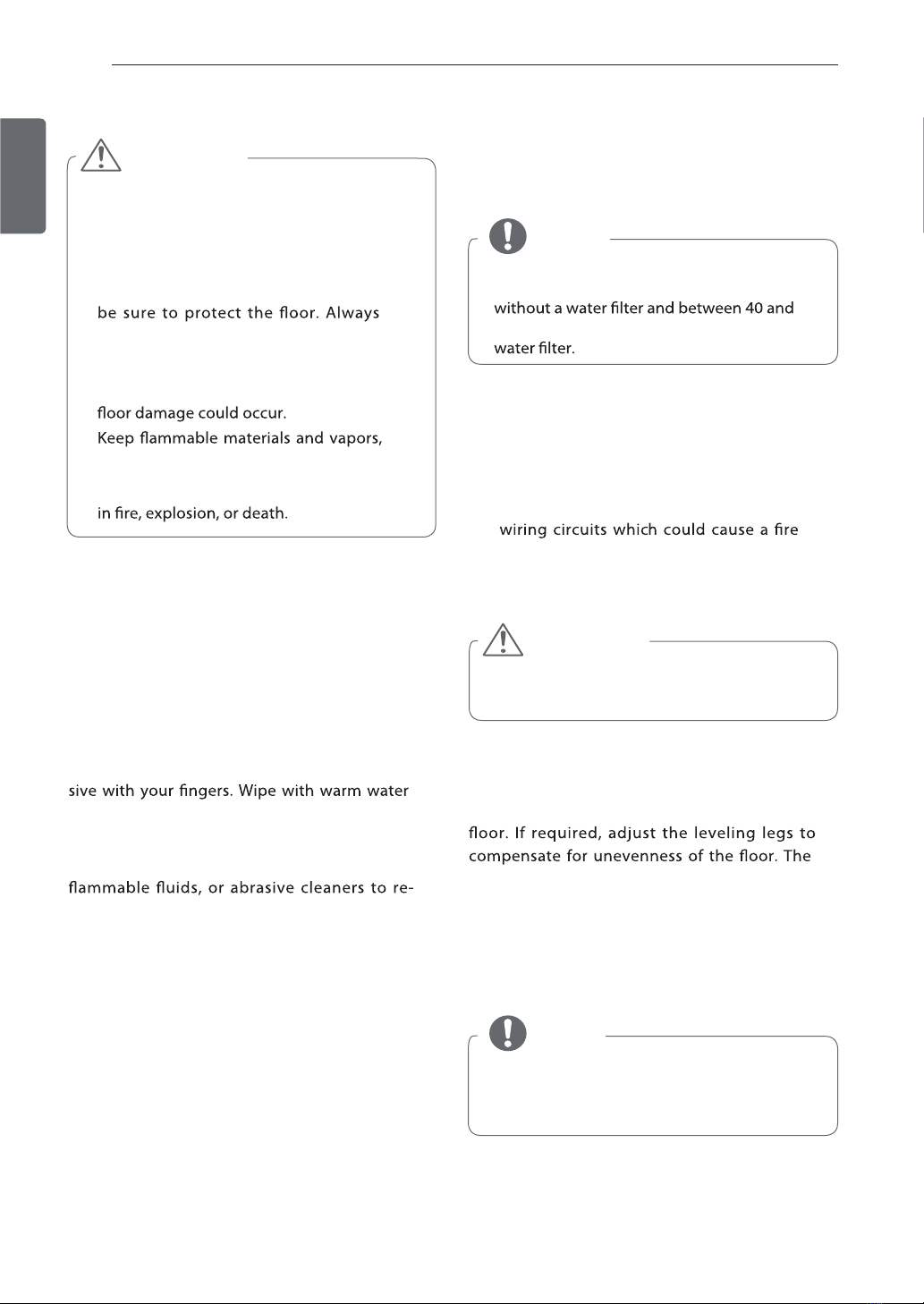 be sure to protect the floor. Always

floor damage could occur.
Keep flammable materials and vapors,

in fire, explosion, or death.

sive with your fingers. Wipe with warm water

flammable fluids, or abrasive cleaners to re-

without a water filter and between 40 and

water filter.

wiring circuits which could cause a fire

floor. If required, adjust the leveling legs to compensate for unevenness of the floor. The